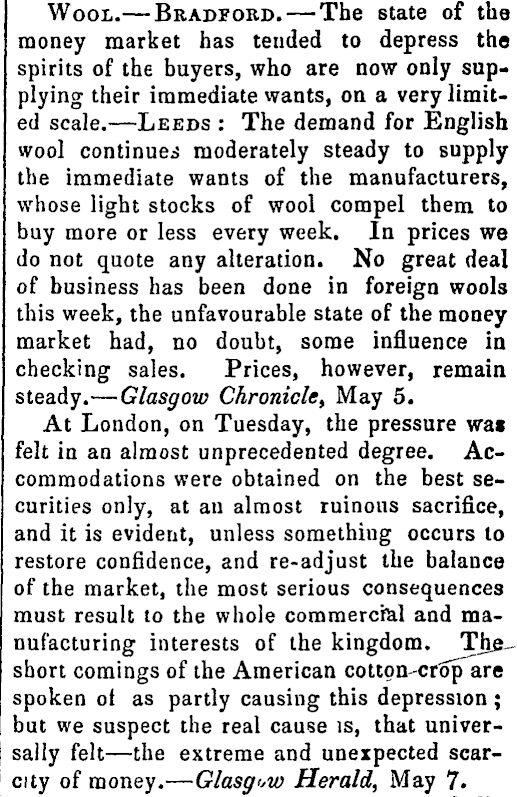 Wool.—Bradford.—The state of the money market has tended to depress the spirits of the buyers, who are now only supplying their immediate wants, on a very limited scale.—Leeds: The demand for English wool continues moderately steady to supply the immediate wants of the manufacturers, whose light stocks of wool compel them to buy more or less every week. In prices we do not quote any alteration. No great deal of business has been done in foreign wools this week, the unfavourable state of the money market had, no doubt, some influence in checking sales. Prices, however, remain steady.—Glasgow Chronicle, May 5.

At London, on Tuesday, the pressure was felt in an almost unprecedented degree. Accommodations were obtained on the best securities only, at an almost ruinous sacrifice, and it is evident, unless something occurs to restore confidence, and re-adjust the balance of the market, the most serious consequences must result to the whole commercial and manufacturing interests of the kingdom. The short comings of the American cotton-crop are spoken of as partly causing this depression; but we suspect the real cause is, that universally felt—the extreme and unexpected scarcity of money.—Glasgow Herald, May 7.